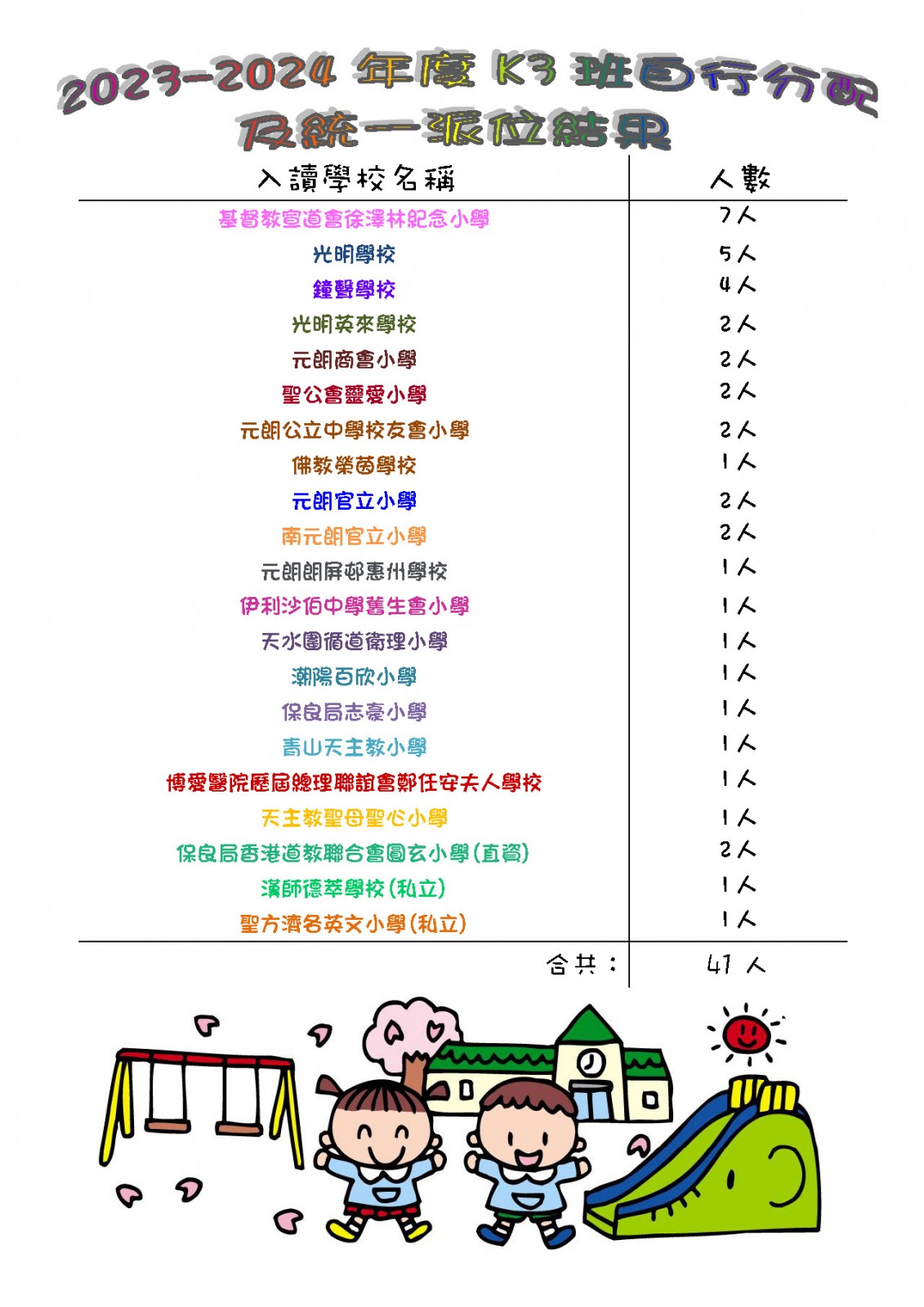 2023-2024 年度 K3 班自行分配及統一派位結果

| 入讀學校名稱 | 人數 |
|---|---|
| 基督教宣道會徐澤林紀念小學 | 7人 |
| 光明學校 | 5人 |
| 鐘聲學校 | 4人 |
| 光明英來學校 | 2人 |
| 元朗商會小學 | 2人 |
| 聖公會靈愛小學 | 2人 |
| 元朗公立中學校友會小學 | 2人 |
| 佛教榮茵學校 | 1人 |
| 元朗官立小學 | 2人 |
| 南元朗官立小學 | 2人 |
| 元朗朗屏邨惠州學校 | 1人 |
| 伊利沙伯中學舊生會小學 | 1人 |
| 天水圍循道衛理小學 | 1人 |
| 潮陽百欣小學 | 1人 |
| 保良局志豪小學 | 1人 |
| 青山天主教小學 | 1人 |
| 博愛醫院歷屆總理聯誼會鄭任安夫人學校 | 1人 |
| 天主教聖母聖心小學 | 1人 |
| 保良局香港道教聯合會圓玄小學(直資) | 2人 |
| 漢師德萃學校(私立) | 1人 |
| 聖方濟各英文小學(私立) | 1人 |
| 合共： | 41 人 |